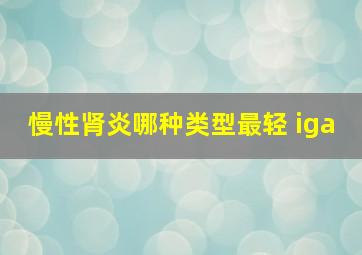 慢性肾炎哪种类型最轻 iga